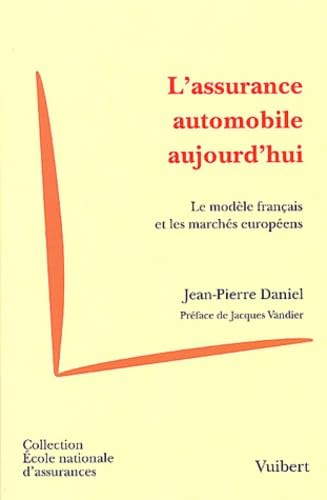 L'assurance automobile aujourd'hui

Le modèle français et les marchés européens

Jean-Pierre Daniel

Préface de Jacques Vandier

Collection École nationale d'assurances

Vuibert